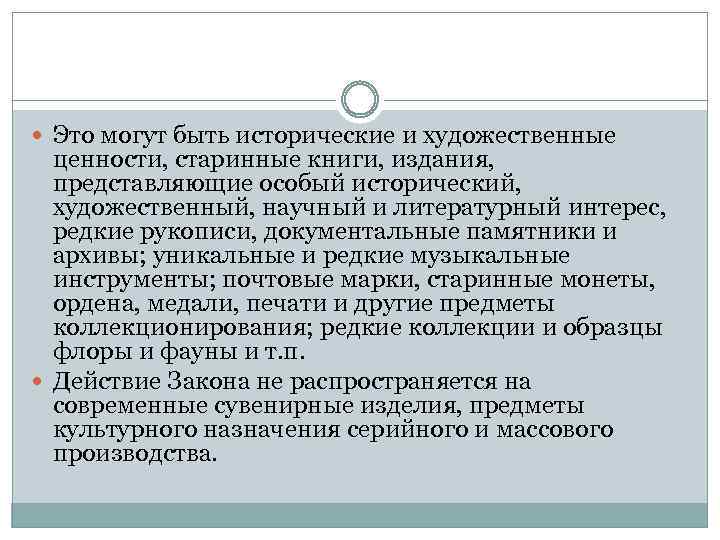 Это могут быть исторические и художественные ценности, старинные книги, издания, представляющие особый исторический, художественный, научный и литературный интерес, редкие рукописи, документальные памятники и архивы; уникальные и редкие музыкальные инструменты; почтовые марки, старинные монеты, ордена, медали, печати и другие предметы коллекционирования; редкие коллекции и образцы флоры и фауны и т.п.

Действие Закона не распространяется на современные сувенирные изделия, предметы культурного назначения серийного и массового производства.